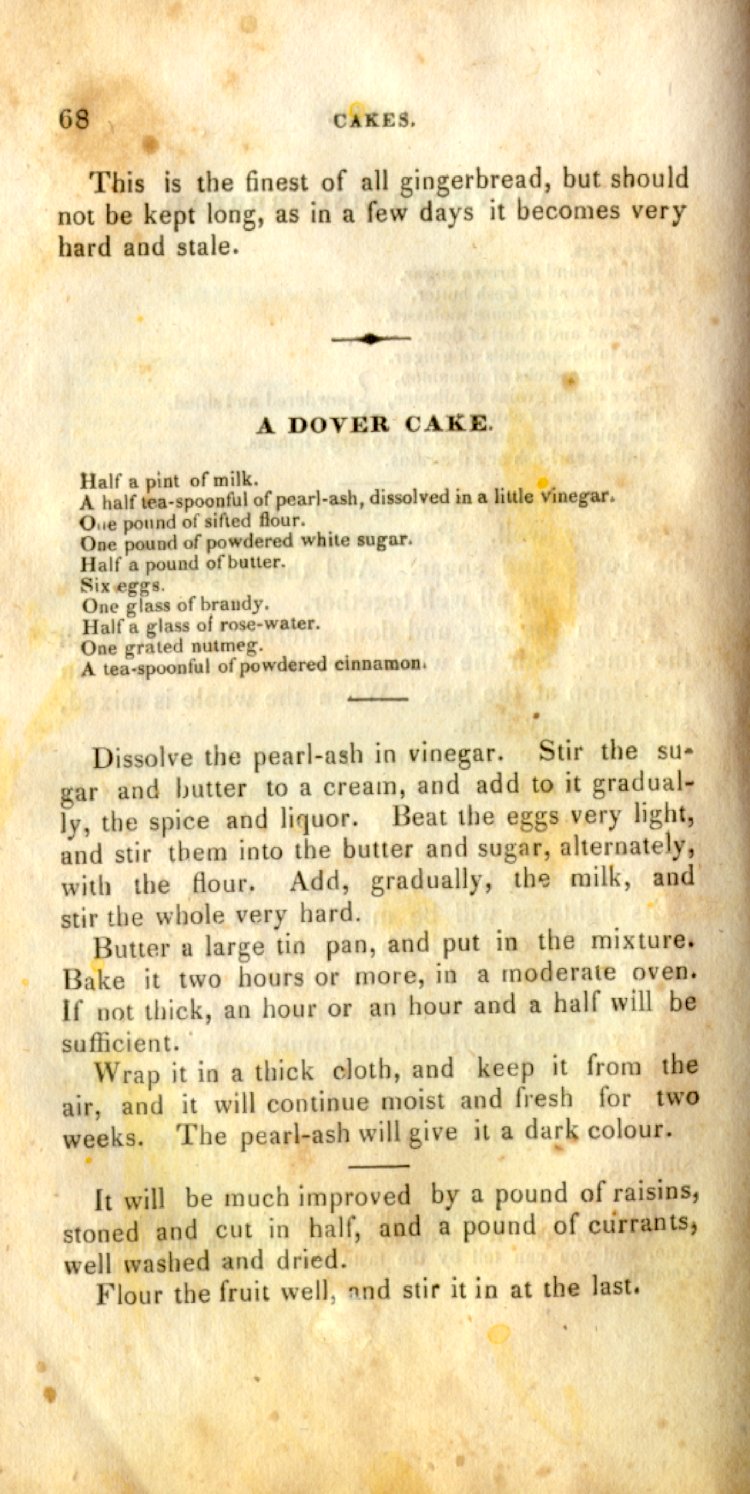 68 CAKES.

This is the finest of all gingerbread, but should not be kept long, as in a few days it becomes very hard and stale.

A DOVER CAKE.

Half a pint of milk.
A half tea-spoonful of pearl-ash, dissolved in a little vinegar.
One pound of sifted flour.
One pound of powdered white sugar.
Half a pound of butter.
Six eggs.
One glass of brandy.
Half a glass of rose-water.
One grated nutmeg.
A tea-spoonful of powdered cinnamon.

Dissolve the pearl-ash in vinegar. Stir the sugar and butter to a cream, and add to it gradually, the spice and liquor. Beat the eggs very light, and stir them into the butter and sugar, alternately, with the flour. Add, gradually, the milk, and stir the whole very hard.

Butter a large tin pan, and put in the mixture. Bake it two hours or more, in a moderate oven. If not thick, an hour or an hour and a half will be sufficient.

Wrap it in a thick cloth, and keep it from the air, and it will continue moist and fresh for two weeks. The pearl-ash will give it a dark colour.

It will be much improved by a pound of raisins, stoned and cut in half, and a pound of currants, well washed and dried.

Flour the fruit well, and stir it in at the last.